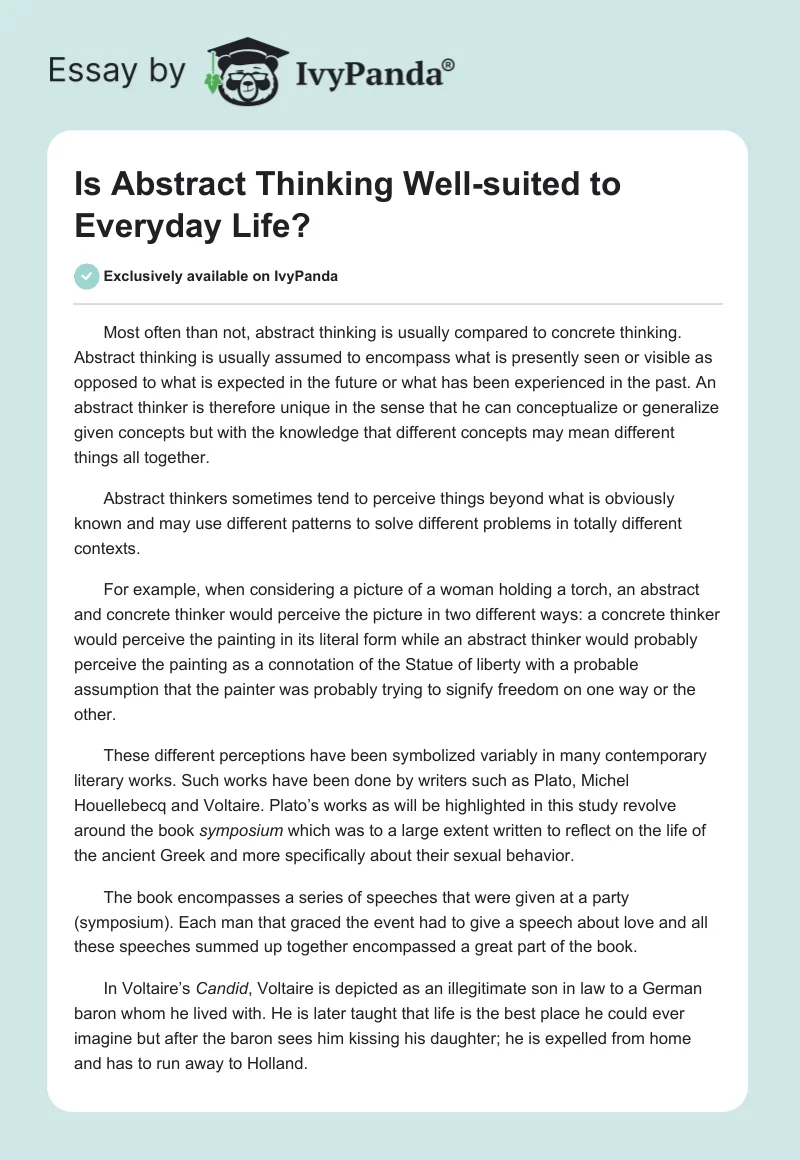 Essay by IvyPanda®

Is Abstract Thinking Well-suited to Everyday Life?

Exclusively available on IvyPanda

Most often than not, abstract thinking is usually compared to concrete thinking. Abstract thinking is usually assumed to encompass what is presently seen or visible as opposed to what is expected in the future or what has been experienced in the past. An abstract thinker is therefore unique in the sense that he can conceptualize or generalize given concepts but with the knowledge that different concepts may mean different things all together.

Abstract thinkers sometimes tend to perceive things beyond what is obviously known and may use different patterns to solve different problems in totally different contexts.

For example, when considering a picture of a woman holding a torch, an abstract and concrete thinker would perceive the picture in two different ways: a concrete thinker would perceive the painting in its literal form while an abstract thinker would probably perceive the painting as a connotation of the Statue of liberty with a probable assumption that the painter was probably trying to signify freedom on one way or the other.

These different perceptions have been symbolized variably in many contemporary literary works. Such works have been done by writers such as Plato, Michel Houellebecq and Voltaire. Plato's works as will be highlighted in this study revolve around the book symposium which was to a large extent written to reflect on the life of the ancient Greek and more specifically about their sexual behavior.

The book encompasses a series of speeches that were given at a party (symposium). Each man that graced the event had to give a speech about love and all these speeches summed up together encompassed a great part of the book.

In Voltaire's Candid, Voltaire is depicted as an illegitimate son in law to a German baron whom he lived with. He is later taught that life is the best place he could ever imagine but after the baron sees him kissing his daughter; he is expelled from home and has to run away to Holland.